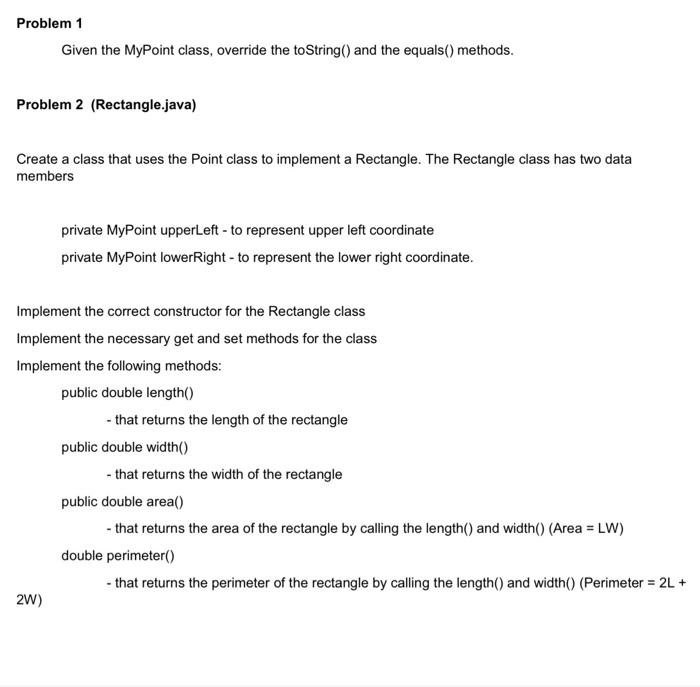 Problem 1

Given the MyPoint class, override the toString() and the equals() methods.

Problem 2 (Rectangle.java)

Create a class that uses the Point class to implement a Rectangle. The Rectangle class has two data members

private MyPoint upperLeft - to represent upper left coordinate

private MyPoint lowerRight - to represent the lower right coordinate.

Implement the correct constructor for the Rectangle class

Implement the necessary get and set methods for the class

Implement the following methods:

public double length()

- that returns the length of the rectangle

public double width()

- that returns the width of the rectangle

public double area()

- that returns the area of the rectangle by calling the length() and width() (Area = LW)

double perimeter()

- that returns the perimeter of the rectangle by calling the length() and width() (Perimeter = 2L + 2W)